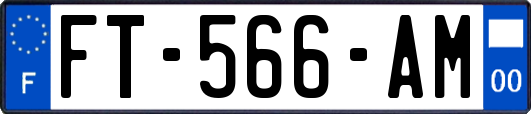 F

FT-566-AM

00